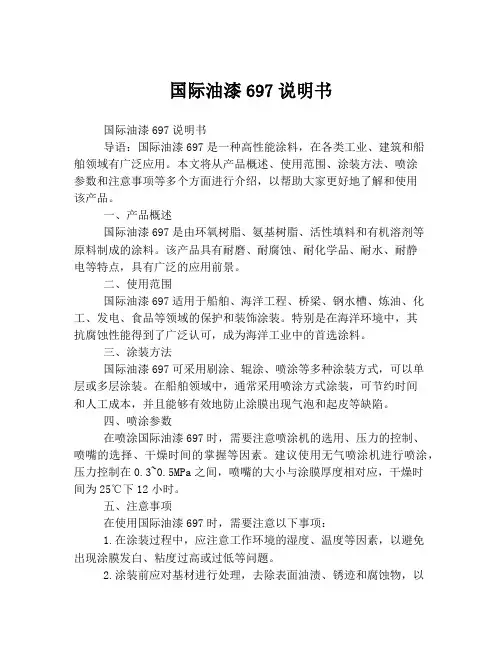 国际油漆 697 说明书

国际油漆 697 说明书

导语：国际油漆 697 是一种高性能涂料，在各类工业、建筑和船舶领域有广泛应用。本文将从产品概述、使用范围、涂装方法、喷涂参数和注意事项等多个方面进行介绍，以帮助大家更好地了解和使用该产品。

一、产品概述

国际油漆 697 是由环氧树脂、氨基树脂、活性填料和有机溶剂等原料制成的涂料。该产品具有耐磨、耐腐蚀、耐化学品、耐水、耐静电等特点，具有广泛的应用前景。

二、使用范围

国际油漆 697 适用于船舶、海洋工程、桥梁、钢水槽、炼油、化工、发电、食品等领域的保护和装饰涂装。特别是在海洋环境中，其抗腐蚀性能得到了广泛认可，成为海洋工业中的首选涂料。

三、涂装方法

国际油漆 697 可采用刷涂、辊涂、喷涂等多种涂装方式，可以单层或多层涂装。在船舶领域中，通常采用喷涂方式涂装，可节约时间和人工成本，并且能够有效地防止涂膜出现气泡和起皮等缺陷。

四、喷涂参数

在喷涂国际油漆 697 时，需要注意喷涂机的选用、压力的控制、喷嘴的选择、干燥时间的掌握等因素。建议使用无气喷涂机进行喷涂，压力控制在 0.3~0.5MPa 之间，喷嘴的大小与涂膜厚度相对应，干燥时间为 25℃下 12 小时。

五、注意事项

在使用国际油漆 697 时，需要注意以下事项：

1.在涂装过程中，应注意工作环境的湿度、温度等因素，以避免出现涂膜发白、粘度过高或过低等问题。

2.涂装前应对基材进行处理，去除表面油渍、锈迹和腐蚀物，以